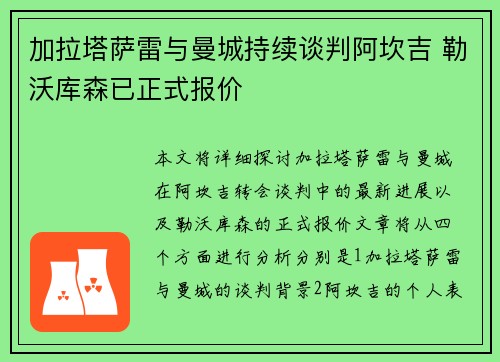 加拉塔萨雷与曼城持续谈判阿坎吉 勒沃库森已正式报价

本文将详细探讨加拉塔萨雷与曼城在阿坎吉转会谈判中的最新进展以及勒沃库森的正式报价文章将从四个方面进行分析分别是1加拉塔萨雷与曼城的谈判背景2阿坎吉的个人表